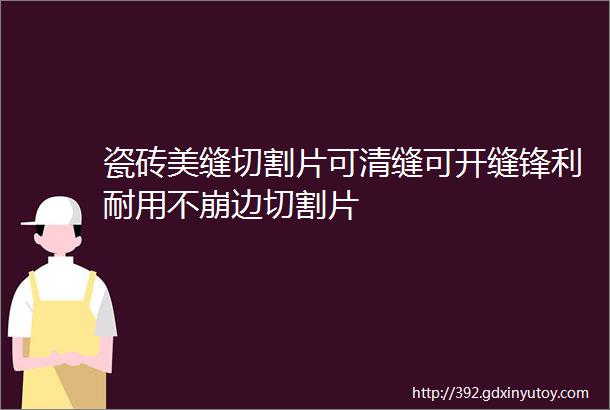 瓷砖美缝切割片可清缝可开缝锋利耐用不崩边切割片

http://392.gdxinyutoy.com